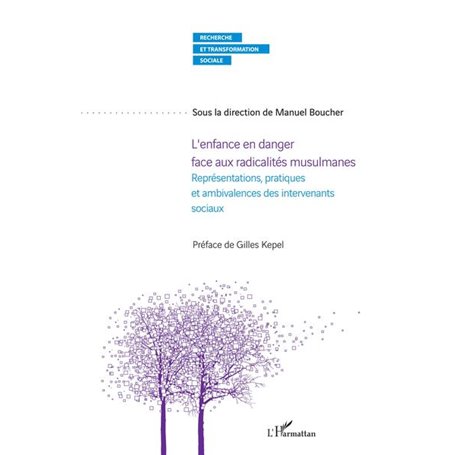 RECHERCHE
ET TRANSFORMATION
SOCIALE

Sous la direction de Manuel Boucher

L'enfance en danger
face aux radicalités musulmanes

Représentations, pratiques
et ambivalences des intervenants
sociaux

Préface de Gilles Kepel

L'Harmattan